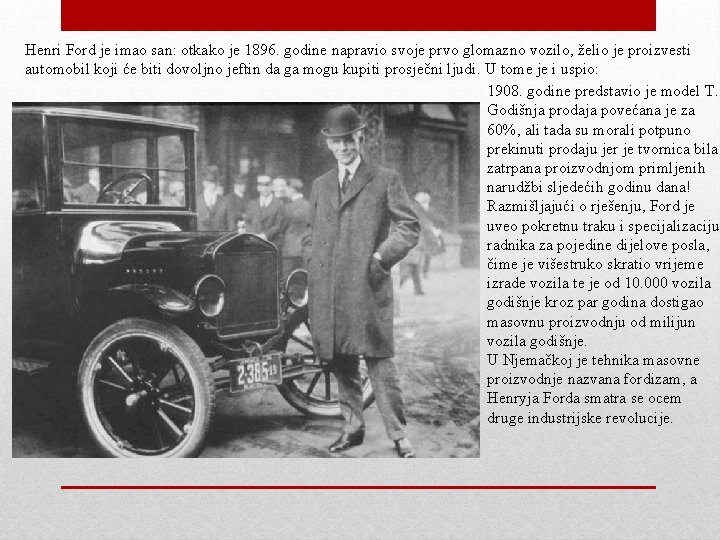 Henri Ford je imao san: otkako je 1896. godine napravio svoje prvo glomazno vozilo, želio je proizvesti automobil koji će biti dovoljno jeftin da ga mogu kupiti prosječni ljudi. U tome je i uspio:

1908. godine predstavio je model T. Godišnja prodaja povećana je za 60%, ali tada su morali potpuno prekinuti prodaju jer je tvornica bila zatrpana proizvodnjom primljenih narudžbi sljedećih godinu dana! Razmišljajući o rješenju, Ford je uveo pokretnu traku i specijalizaciju radnika za pojedine dijelove posla, čime je višestruko skratio vrijeme izrade vozila te je od 10.000 vozila godišnje kroz par godina dostigao masovnu proizvodnju od milijun vozila godišnje.
U Njemačkoj je tehnika masovne proizvodnje nazvana fordizam, a Henryja Forda smatra se ocem druge industrijske revolucije.

2-385-19